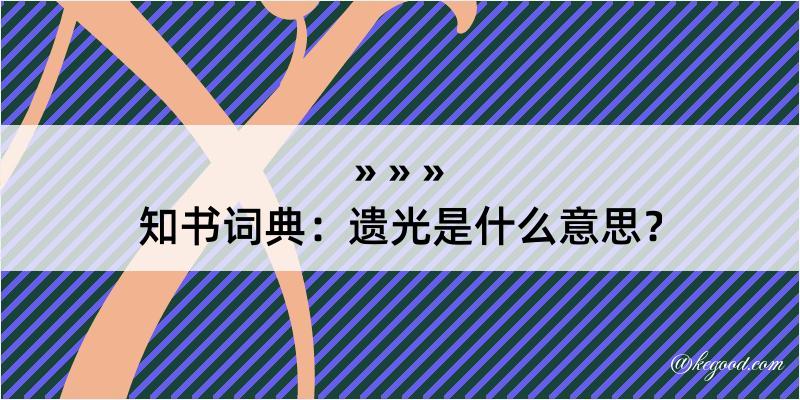 » » »
知书词典：遗光是什么意思？

@kegood.com